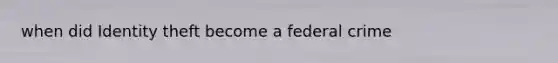 when did Identity theft become a federal crime